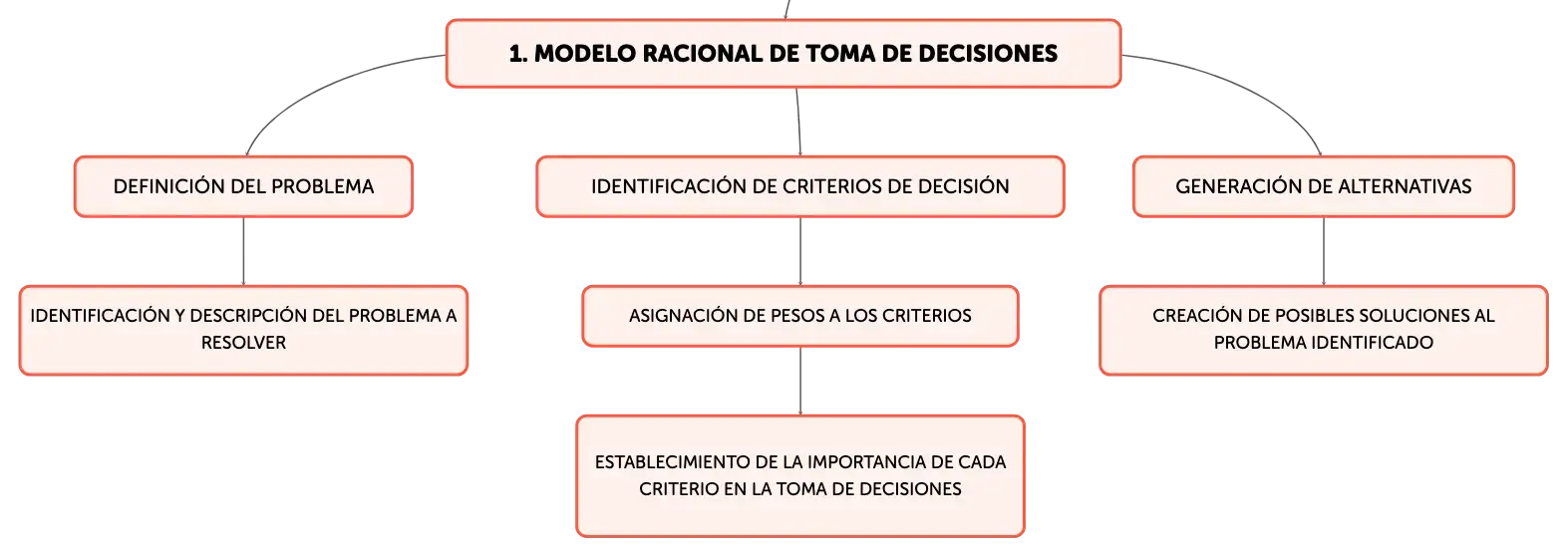 1. MODELO RACIONAL DE TOMA DE DECISIONES

DEFINICIÓN DEL PROBLEMA

IDENTIFICACIÓN Y DESCRIPCIÓN DEL PROBLEMA A RESOLVER

IDENTIFICACIÓN DE CRITERIOS DE DECISIÓN

ASIGNACIÓN DE PESOS A LOS CRITERIOS

ESTABLECIMIENTO DE LA IMPORTANCIA DE CADA CRITERIO EN LA TOMA DE DECISIONES

GENERACIÓN DE ALTERNATIVAS

CREACIÓN DE POSIBLES SOLUCIONES AL PROBLEMA IDENTIFICADO